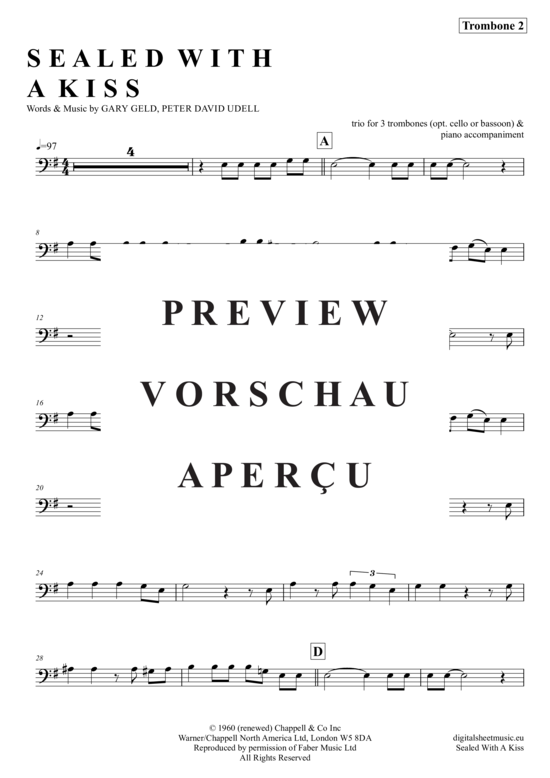 Trombone 2

SEALED WITH A KISS

Words & Music by GARY GELD, PETER DAVID UDELL

trio for 3 trombones (opt. cello or bassoon) & piano accompaniment

♩=97

4

A

8

12

PREVIEW

16

VORSCHAU

20

APERÇU

24

3

28

D

© 1960 (renewed) Chappell & Co Inc
Warner/Chappell North America Ltd, London W5 8DA
Reproduced by permission of Faber Music Ltd
All Rights Reserved

digitalsheetmusic.eu
Sealed With A Kiss